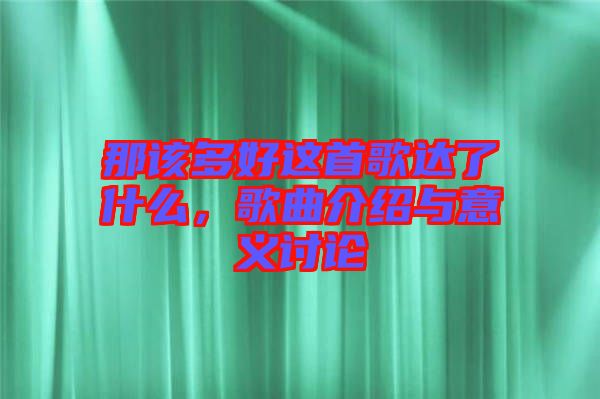 那该多好这首歌达了什么，歌曲介绍与意义讨论